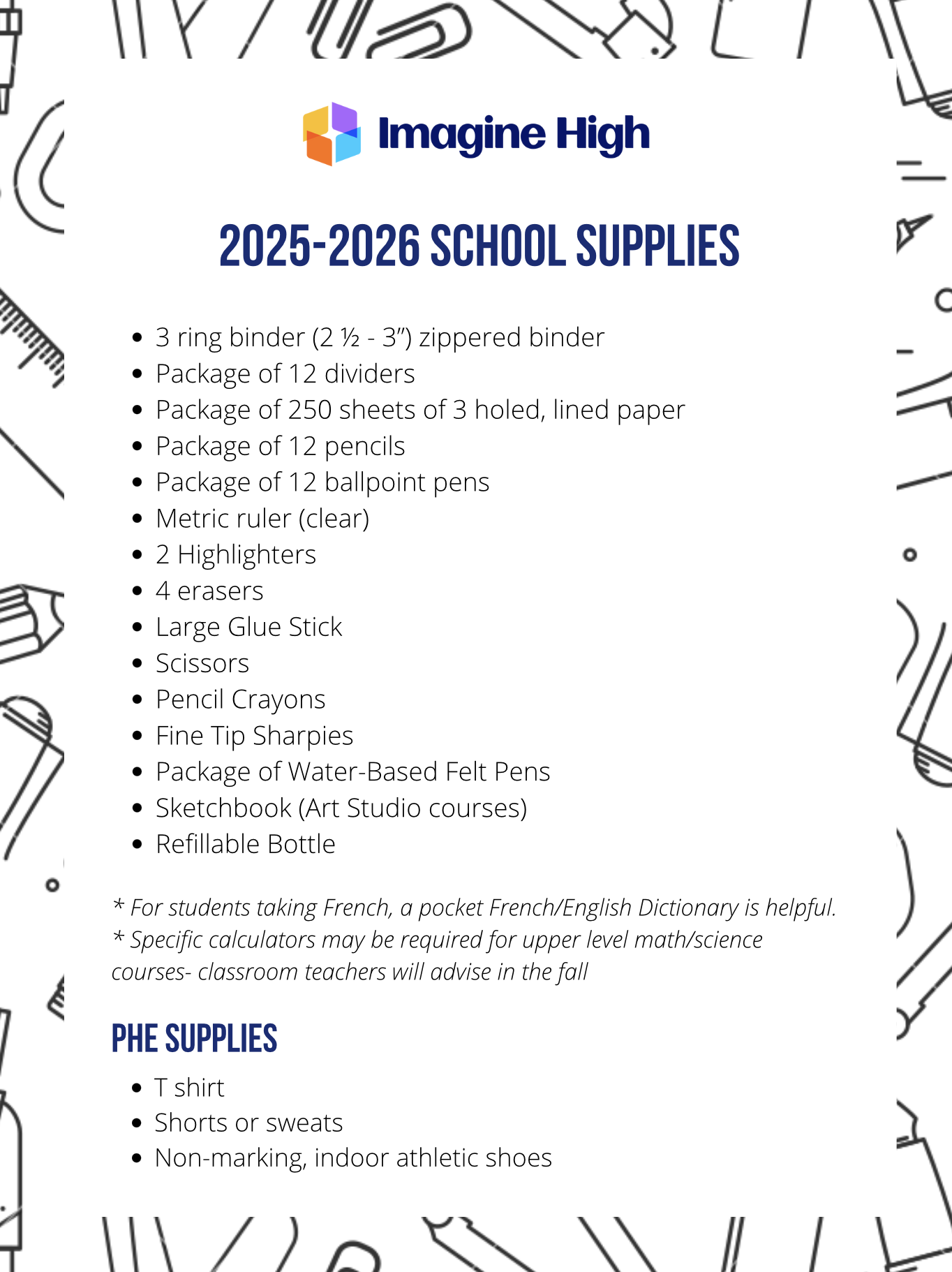 Imagine High

2025-2026 SCHOOL SUPPLIES

- 3 ring binder (2 ½ - 3”) zippered binder
- Package of 12 dividers
- Package of 250 sheets of 3 holed, lined paper
- Package of 12 pencils
- Package of 12 ballpoint pens
- Metric ruler (clear)
- 2 Highlighters
- 4 erasers
- Large Glue Stick
- Scissors
- Pencil Crayons
- Fine Tip Sharpies
- Package of Water-Based Felt Pens
- Sketchbook (Art Studio courses)
- Refillable Bottle

* For students taking French, a pocket French/English Dictionary is helpful.
* Specific calculators may be required for upper level math/science courses- classroom teachers will advise in the fall

PHE SUPPLIES

- T shirt
- Shorts or sweats
- Non-marking, indoor athletic shoes